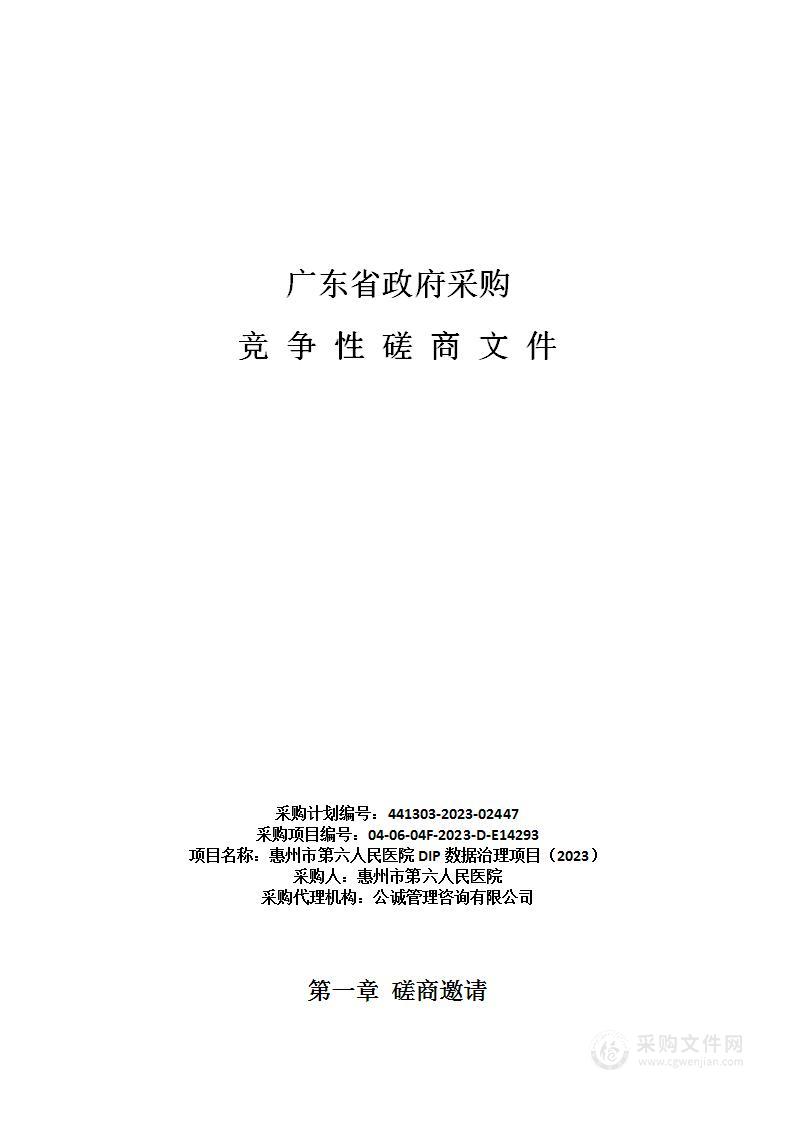 广东省政府采购

竞 争 性 磋 商 文 件

采购计划编号：441303-2023-02447
采购项目编号：04-06-04F-2023-D-E14293
项目名称：惠州市第六人民医院 DIP 数据治理项目（2023）
采购人：惠州市第六人民医院
采购代理机构：公诚管理咨询有限公司

第一章 磋商邀请

采购文件网
www.cgwenjian.com